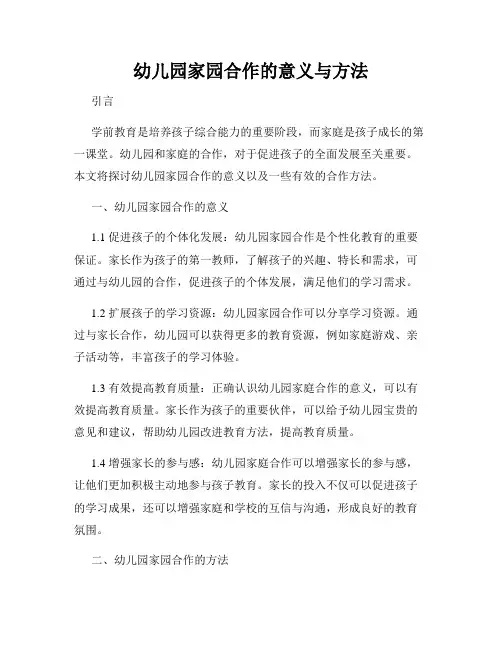 幼儿园家园合作的意义与方法

引言

学前教育是培养孩子综合能力的重要阶段，而家庭是孩子成长的第一课堂。幼儿园和家庭的合作，对于促进孩子的全面发展至关重要。本文将探讨幼儿园家园合作的意义以及一些有效的合作方法。

一、幼儿园家园合作的意义

1.1 促进孩子的个体化发展：幼儿园家园合作是个性化教育的重要保证。家长作为孩子的第一教师，了解孩子的兴趣、特长和需求，可通过与幼儿园的合作，促进孩子的个体发展，满足他们的学习需求。

1.2 扩展孩子的学习资源：幼儿园家园合作可以分享学习资源。通过与家长合作，幼儿园可以获得更多的教育资源，例如家庭游戏、亲子活动等，丰富孩子的学习体验。

1.3 有效提高教育质量：正确认识幼儿园家庭合作的意义，可以有效提高教育质量。家长作为孩子的重要伙伴，可以给予幼儿园宝贵的意见和建议，帮助幼儿园改进教育方法，提高教育质量。

1.4 增强家长的参与感：幼儿园家庭合作可以增强家长的参与感，让他们更加积极主动地参与孩子教育。家长的投入不仅可以促进孩子的学习成果，还可以增强家庭和学校的互信与沟通，形成良好的教育氛围。

二、幼儿园家园合作的方法